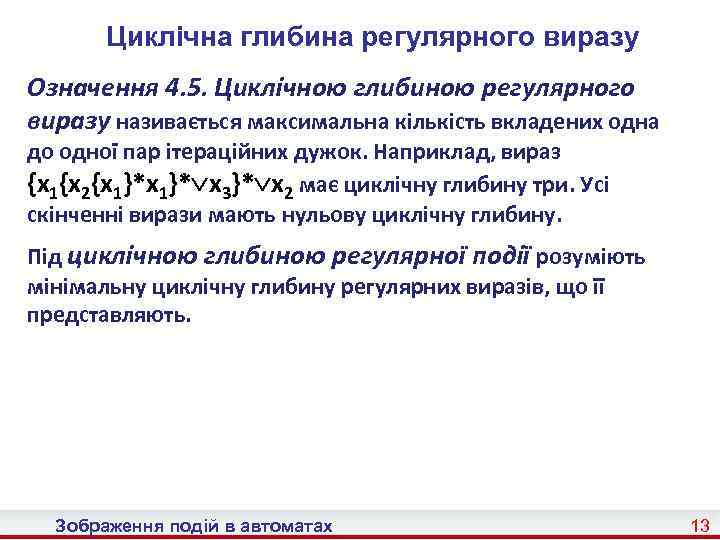 Циклічна глибина регулярного виразу

Означення 4.5. Циклічною глибиною регулярного виразу називається максимальна кількість вкладених одна до одної пар ітераційних дужок. Наприклад, вираз $\{x_1\{x_2\{x_1\}^*x_1\}^*\vee x_3\}^*\vee x_2$ має циклічну глибину три. Усі скінченні вирази мають нульову циклічну глибину.

Під циклічною глибиною регулярної події розуміють мінімальну циклічну глибину регулярних виразів, що її представляють.

Зображення подій в автоматах 13